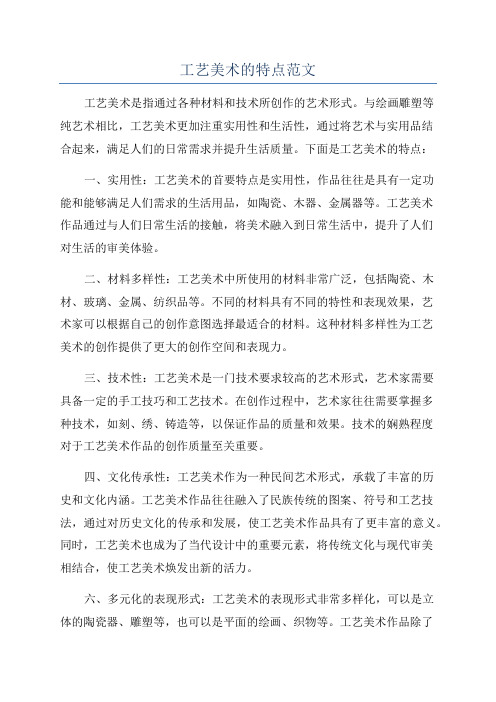 工艺美术的特点范文

工艺美术是指通过各种材料和技术所创作的艺术形式。与绘画雕塑等纯艺术相比，工艺美术更加注重实用性和生活性，通过将艺术与实用品结合起来，满足人们的日常需求并提升生活质量。下面是工艺美术的特点：

一、实用性：工艺美术的首要特点是实用性，作品往往是具有一定功能和能够满足人们需求的生活用品，如陶瓷、木器、金属器等。工艺美术作品通过与人们日常生活的接触，将美术融入到日常生活中，提升了人们对生活的审美体验。

二、材料多样性：工艺美术中所使用的材料非常广泛，包括陶瓷、木材、玻璃、金属、纺织品等。不同的材料具有不同的特性和表现效果，艺术家可以根据自己的创作意图选择最适合的材料。这种材料多样性为工艺美术的创作提供了更大的创作空间和表现力。

三、技术性：工艺美术是一门技术要求较高的艺术形式，艺术家需要具备一定的手工技巧和工艺技术。在创作过程中，艺术家往往需要掌握多种技术，如刻、绣、铸造等，以保证作品的质量和效果。技术的娴熟程度对于工艺美术作品的创作质量至关重要。

四、文化传承性：工艺美术作为一种民间艺术形式，承载了丰富的历史和文化内涵。工艺美术作品往往融入了民族传统的图案、符号和工艺技法，通过对历史文化的传承和发展，使工艺美术作品具有了更丰富的意义。同时，工艺美术也成为了当代设计中的重要元素，将传统文化与现代审美相结合，使工艺美术焕发出新的活力。

六、多元化的表现形式：工艺美术的表现形式非常多样化，可以是立体的陶瓷器、雕塑等，也可以是平面的绘画、织物等。工艺美术作品除了